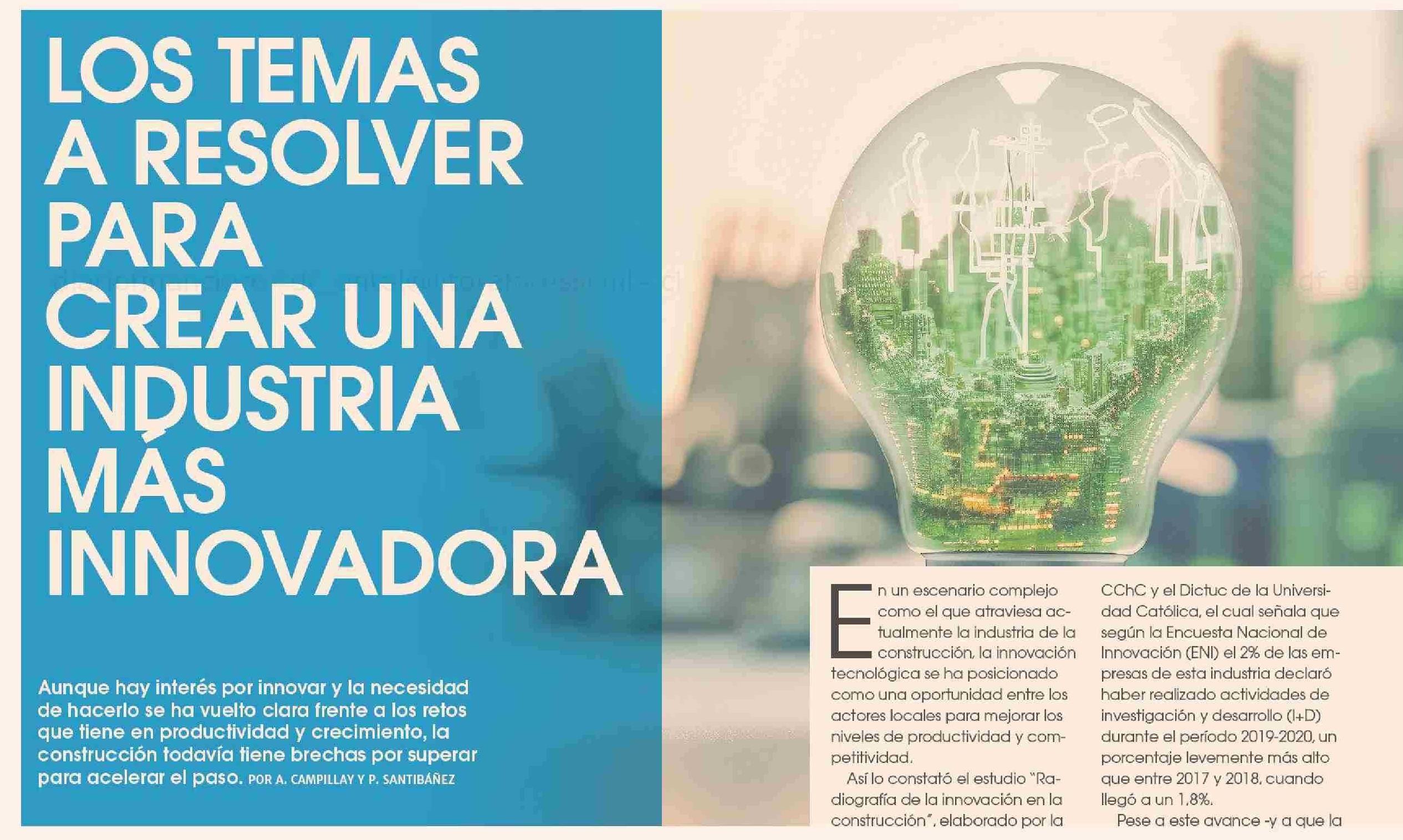 LOS TEMAS A RESOLVER PARA CREAR UNA INDUSTRIA MÁS INNOVADORA

Aunque hay interés por innovar y la necesidad de hacerlo se ha vuelto clara frente a los retos que tiene en productividad y crecimiento, la construcción todavía tiene brechas por superar para acelerar el paso. POR A. CAMPILLAY Y P. SANTIBÁÑEZ

En un escenario complejo como el que atraviesa actualmente la industria de la construcción, la innovación tecnológica se ha posicionado como una oportunidad entre los actores locales para mejorar los niveles de productividad y competitividad.

Así lo constató el estudio "Radiografía de la innovación en la construcción", elaborado por la CChC y el Dictuc de la Universidad Católica, el cual señala que según la Encuesta Nacional de Innovación (ENI) el 2% de las empresas de esta industria declaró haber realizado actividades de investigación y desarrollo (I+D) durante el período 2019-2020, un porcentaje levemente más alto que entre 2017 y 2018, cuando llegó a un 1,8%.

Pese a este avance -y a que la